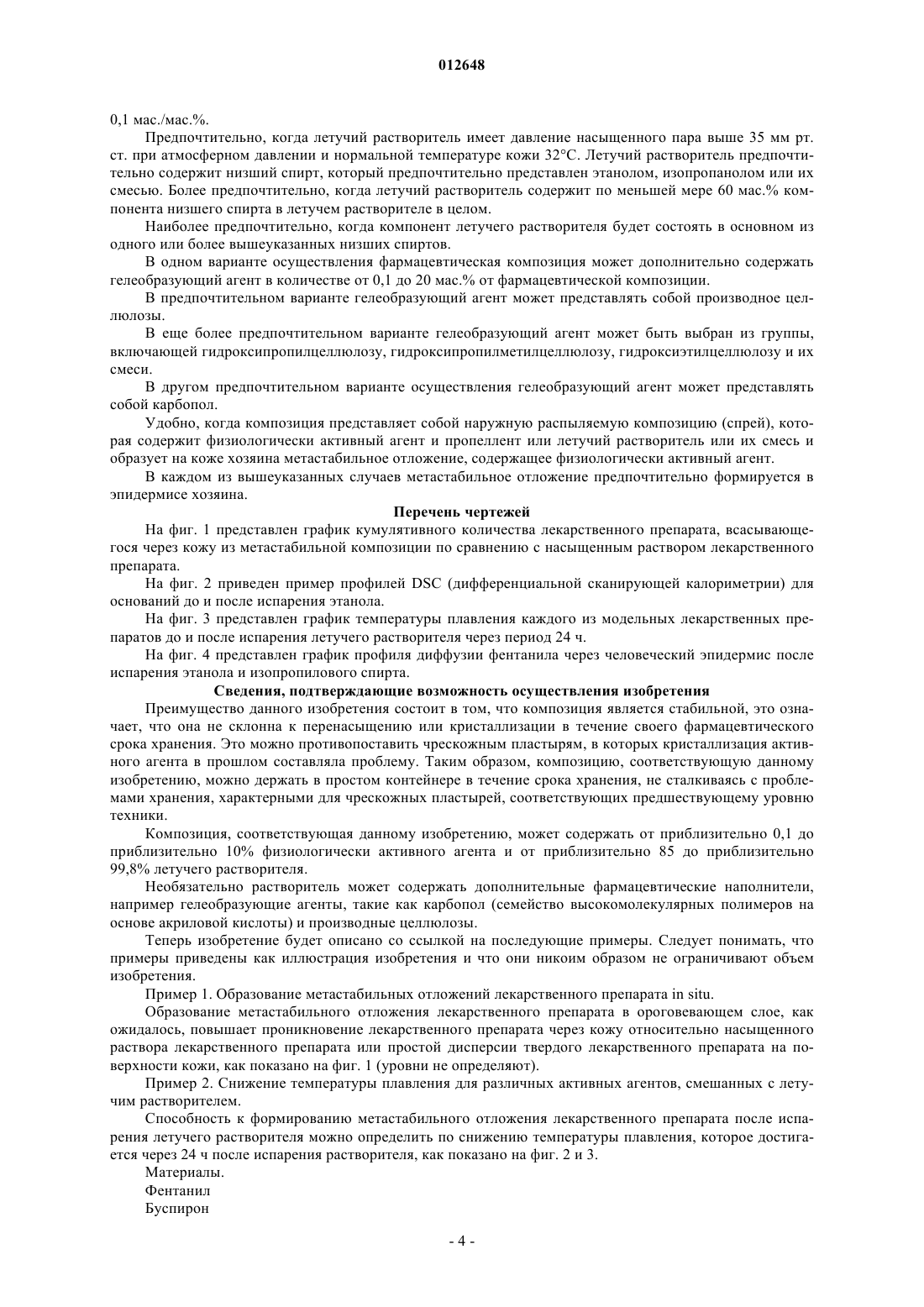 012648

0,1 мас./мас.%.

Предпочтительно, когда летучий растворитель имеет давление насыщенного пара выше 35 мм рт. ст. при атмосферном давлении и нормальной температуре кожи 32°C. Летучий растворитель предпочтительно содержит низший спирт, который предпочтительно представлен этанолом, изопропанолом или их смесью. Более предпочтительно, когда летучий растворитель содержит по меньшей мере 60 мас.% компонента низшего спирта в летучем растворителе в целом.

Наиболее предпочтительно, когда компонент летучего растворителя будет состоять в основном из одного или более вышеуказанных низших спиртов.

В одном варианте осуществления фармацевтическая композиция может дополнительно содержать гелеобразующий агент в количестве от 0,1 до 20 мас.% от фармацевтической композиции.

В предпочтительном варианте гелеобразующий агент может представлять собой производное целлюлозы.

В еще более предпочтительном варианте гелеобразующий агент может быть выбран из группы, включающей гидроксипропилцеллюлозу, гидроксипропилметилцеллюлозу, гидроксиэтилцеллюлозу и их смеси.

В другом предпочтительном варианте осуществления гелеобразующий агент может представлять собой карбопол.

Удобно, когда композиция представляет собой наружную распыляемую композицию (спрей), которая содержит физиологически активный агент и пропеллент или летучий растворитель или их смесь и образует на коже хозяина метастабильное отложение, содержащее физиологически активный агент.

В каждом из вышеуказанных случаев метастабильное отложение предпочтительно формируется в эпидермисе хозяина.

Перечень чертежей

На фиг. 1 представлен график кумулятивного количества лекарственного препарата, всасывающегося через кожу из метастабильной композиции по сравнению с насыщенным раствором лекарственного препарата.

На фиг. 2 приведен пример профилей DSC (дифференциальной сканирующей калориметрии) для оснований до и после испарения этанола.

На фиг. 3 представлен график температуры плавления каждого из модельных лекарственных препаратов до и после испарения летучего растворителя через период 24 ч.

На фиг. 4 представлен график профиля диффузии фентанила через человеческий эпидермис после испарения этанола и изопропилового спирта.

Сведения, подтверждающие возможность осуществления изобретения

Преимущество данного изобретения состоит в том, что композиция является стабильной, это означает, что она не склонна к перенасыщению или кристаллизации в течение своего фармацевтического срока хранения. Это можно противопоставить чрескожным пластырям, в которых кристаллизация активного агента в прошлом составляла проблему. Таким образом, композицию, соответствующую данному изобретению, можно держать в простом контейнере в течение срока хранения, не сталкиваясь с проблемами хранения, характерными для чрескожных пластырей, соответствующих предшествующему уровню техники.

Композиция, соответствующая данному изобретению, может содержать от приблизительно 0,1 до приблизительно 10% физиологически активного агента и от приблизительно 85 до приблизительно 99,8% летучего растворителя.

Необязательно растворитель может содержать дополнительные фармацевтические наполнители, например гелеобразующие агенты, такие как карбопол (семейство высокомолекулярных полимеров на основе акриловой кислоты) и производные целлюлозы.

Теперь изобретение будет описано со ссылкой на последующие примеры. Следует понимать, что примеры приведены как иллюстрация изобретения и что они никоим образом не ограничивают объем изобретения.

Пример 1. Образование метастабильных отложений лекарственного препарата in situ.

Образование метастабильного отложения лекарственного препарата в ороговевающем слое, как ожидалось, повышает проникновение лекарственного препарата через кожу относительно насыщенного раствора лекарственного препарата или простой дисперсии твердого лекарственного препарата на поверхности кожи, как показано на фиг. 1 (уровни не определяют).

Пример 2. Снижение температуры плавления для различных активных агентов, смешанных с летучим растворителем.

Способность к формированию метастабильного отложения лекарственного препарата после испарения летучего растворителя можно определить по снижению температуры плавления, которое достигается через 24 ч после испарения растворителя, как показано на фиг. 2 и 3.

Материалы.
Фентанил
Буспирон

- 4 -